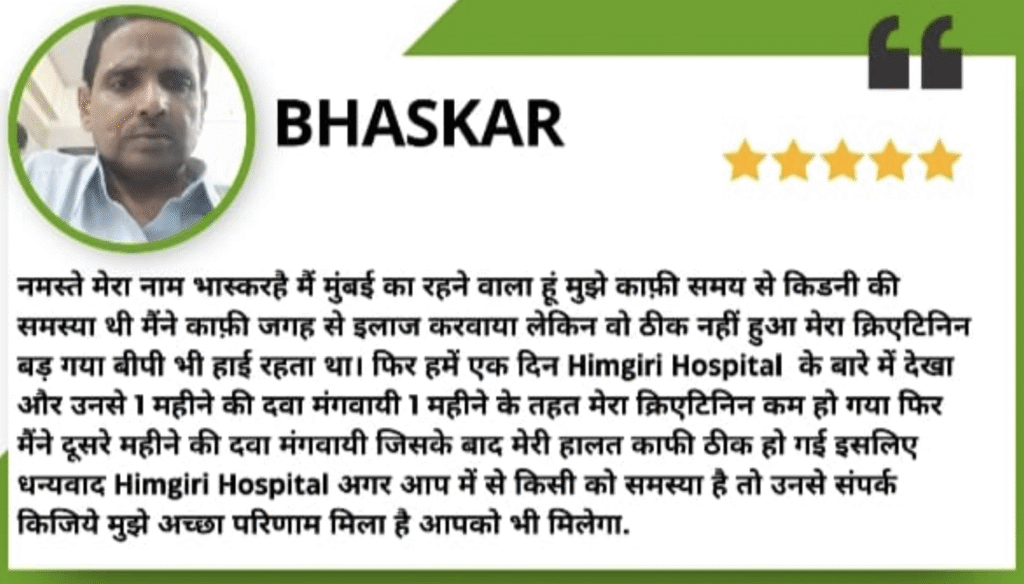 BHASKAR

नमस्ते मेरा नाम भास्करहै मैं मुंबई का रहने वाला हूं मुझे काफ़ी समय से किडनी की समस्या थी मैंने काफ़ी जगह से इलाज करवाया लेकिन वो ठीक नहीं हुआ मेरा क्रिएटिनिन बड़ गया बीपी भी हाई रहता था। फिर हमें एक दिन Himgiri Hospital के बारे में देखा और उनसे 1 महीने की दवा मंगवायी 1 महीने के तहत मेरा क्रिएटिनिन कम हो गया फिर मैंने दूसरे महीने की दवा मंगवायी जिसके बाद मेरी हालत काफी ठीक हो गई इसलिए धन्यवाद Himgiri Hospital अगर आप में से किसी को समस्या है तो उनसे संपर्क किजिये मुझे अच्छा परिणाम मिला है आपको भी मिलेगा.